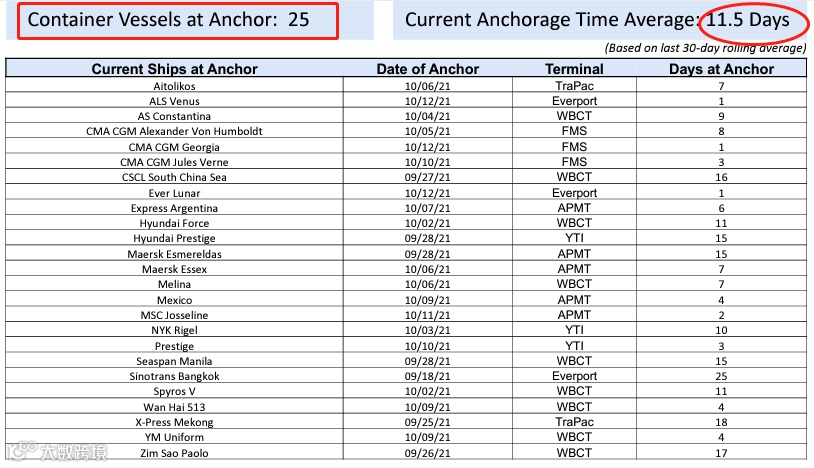 Container Vessels at Anchor: 25

Current Anchorage Time Average: 11.5 Days

(Based on last 30-day rolling average)

| Current Ships at Anchor | Date of Anchor | Terminal | Days at Anchor |
|---|---|---|---|
| Aitolikos | 10/06/21 | TraPac | 7 |
| ALS Venus | 10/12/21 | Everport | 1 |
| AS Constantina | 10/04/21 | WBCT | 9 |
| CMA CGM Alexander Von Humboldt | 10/05/21 | FMS | 8 |
| CMA CGM Georgia | 10/12/21 | FMS | 1 |
| CMA CGM Jules Verne | 10/10/21 | FMS | 3 |
| CSCL South China Sea | 09/27/21 | WBCT | 16 |
| Ever Lunar | 10/12/21 | Everport | 1 |
| Express Argentina | 10/07/21 | APMT | 6 |
| Hyundai Force | 10/02/21 | WBCT | 11 |
| Hyundai Prestige | 09/28/21 | YTI | 15 |
| Maersk Esmereldas | 09/28/21 | APMT | 15 |
| Maersk Essex | 10/06/21 | APMT | 7 |
| Melina | 10/06/21 | WBCT | 7 |
| Mexico | 10/09/21 | APMT | 4 |
| MSC Josseline | 10/11/21 | APMT | 2 |
| NYK Rigel | 10/03/21 | YTI | 10 |
| Prestige | 10/10/21 | YTI | 3 |
| Seaspan Manila | 09/28/21 | WBCT | 15 |
| Sinotrans Bangkok | 09/18/21 | Everport | 25 |
| Spyros V | 10/02/21 | WBCT | 11 |
| Wan Hai 513 | 10/09/21 | WBCT | 4 |
| X-Press Mekong | 09/25/21 | TraPac | 18 |
| YM Uniform | 10/09/21 | WBCT | 4 |
| Zim Sao Paolo | 09/26/21 | WBCT | 17 |

大数跨境